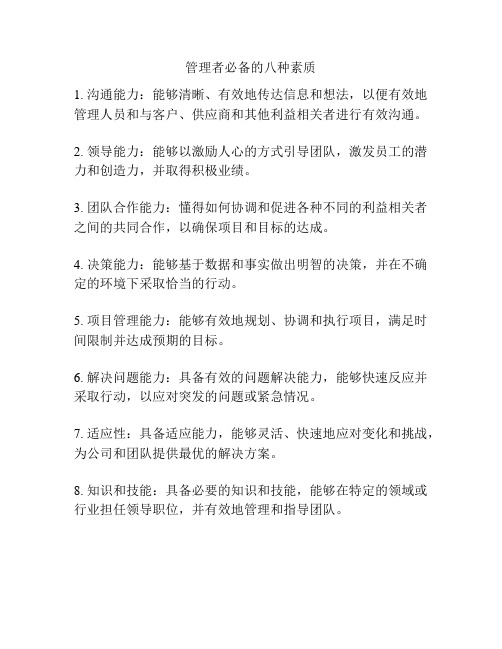 管理者必备的八种素质

1. 沟通能力：能够清晰、有效地传达信息和想法，以便有效地管理人员和与客户、供应商和其他利益相关者进行有效沟通。

2. 领导能力：能够以激励人心的方式引导团队，激发员工的潜力和创造力，并取得积极业绩。

3. 团队合作能力：懂得如何协调和促进各种不同的利益相关者之间的共同合作，以确保项目和目标的达成。

4. 决策能力：能够基于数据和事实做出明智的决策，并在不确定的环境下采取恰当的行动。

5. 项目管理能力：能够有效地规划、协调和执行项目，满足时间限制并达成预期的目标。

6. 解决问题能力：具备有效的问题解决能力，能够快速反应并采取行动，以应对突发的问题或紧急情况。

7. 适应性：具备适应能力，能够灵活、快速地应对变化和挑战，为公司和团队提供最优的解决方案。

8. 知识和技能：具备必要的知识和技能，能够在特定的领域或行业担任领导职位，并有效地管理和指导团队。